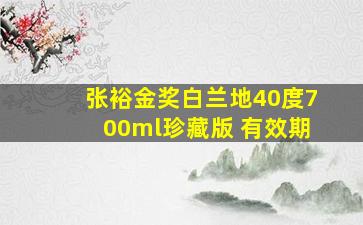 张裕金奖白兰地40度700ml珍藏版 有效期